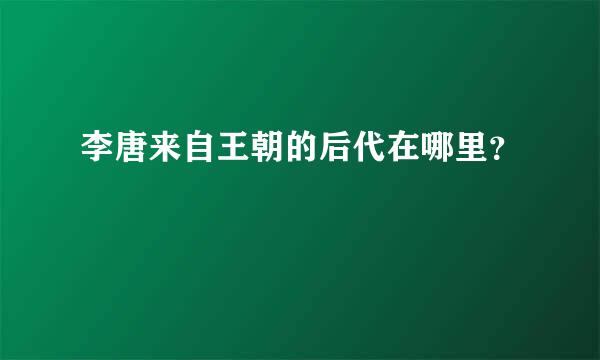 李唐来自王朝的后代在哪里?